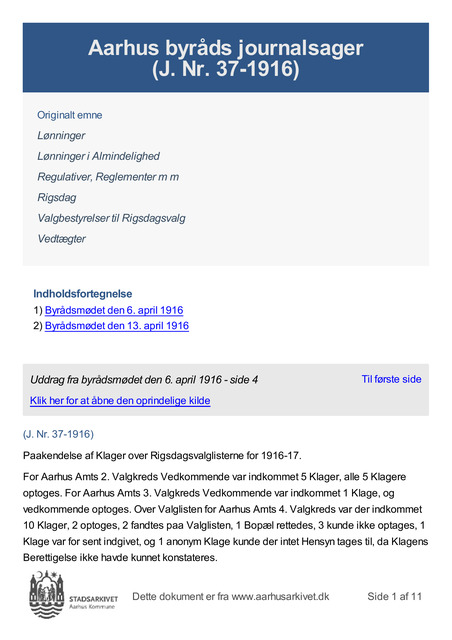 Aarhus byråds journalsager
(J. Nr. 37-1916)

Originalt emne

Lønninger

Lønninger i Almindelighed

Regulativer, Reglementer m m

Rigsdag

Valgbestyrelser til Rigsdagsvalg

Vedtægter

Indholdsfortegnelse

1) Byrådsmødet den 6. april 1916

2) Byrådsmødet den 13. april 1916

Uddrag fra byrådsmødet den 6. april 1916 - side 4

Til første side

Klik her for at åbne den oprindelige kilde

(J. Nr. 37-1916)

Paakendelse af Klager over Rigsdagsvalglisterne for 1916-17.

For Aarhus Amts 2. Valgkreds Vedkommende var indkommet 5 Klager, alle 5 Klagere optoges. For Aarhus Amts 3. Valgkreds Vedkommende var indkommet 1 Klage, og vedkommende optoges. Over Valglisten for Aarhus Amts 4. Valgkreds var der indkommet 10 Klager, 2 optoges, 2 fandtes paa Valglisten, 1 Bopæl rettedes, 3 kunde ikke optages, 1 Klage var for sent indgivet, og 1 anonym Klage kunde der intet Hensyn tages til, da Klagens Berettigelse ikke havde kunnet konstateres.

STADSARKIVET
Aarhus Kommune

Dette dokument er fra www.aarhusarkivet.dk

Side 1 af 11